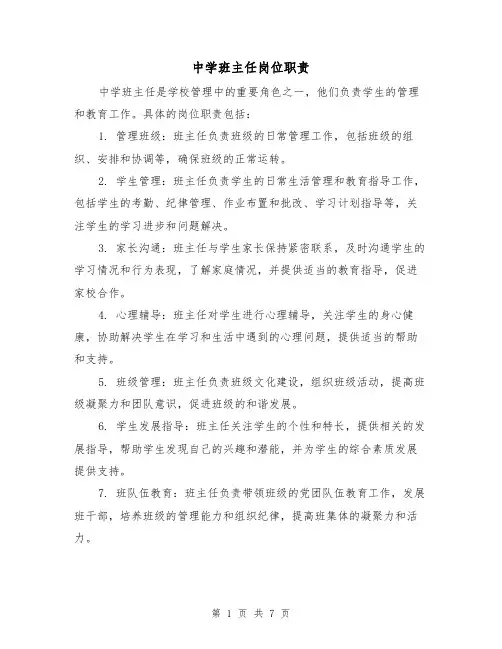 中学班主任岗位职责

中学班主任是学校管理中的重要角色之一，他们负责学生的管理和教育工作。具体的岗位职责包括：

1. 管理班级：班主任负责班级的日常管理工作，包括班级的组织、安排和协调等，确保班级的正常运转。

2. 学生管理：班主任负责学生的日常生活管理和教育指导工作，包括学生的考勤、纪律管理、作业布置和批改、学习计划指导等，关注学生的学习进步和问题解决。

3. 家长沟通：班主任与学生家长保持紧密联系，及时沟通学生的学习情况和行为表现，了解家庭情况，并提供适当的教育指导，促进家校合作。

4. 心理辅导：班主任对学生进行心理辅导，关注学生的身心健康，协助解决学生在学习和生活中遇到的心理问题，提供适当的帮助和支持。

5. 班级管理：班主任负责班级文化建设，组织班级活动，提高班级凝聚力和团队意识，促进班级的和谐发展。

6. 学生发展指导：班主任关注学生的个性和特长，提供相关的发展指导，帮助学生发现自己的兴趣和潜能，并为学生的综合素质发展提供支持。

7. 班队伍教育：班主任负责带领班级的党团队伍教育工作，发展班干部，培养班级的管理能力和组织纪律，提高班集体的凝聚力和活力。

第 1 页 共 7 页